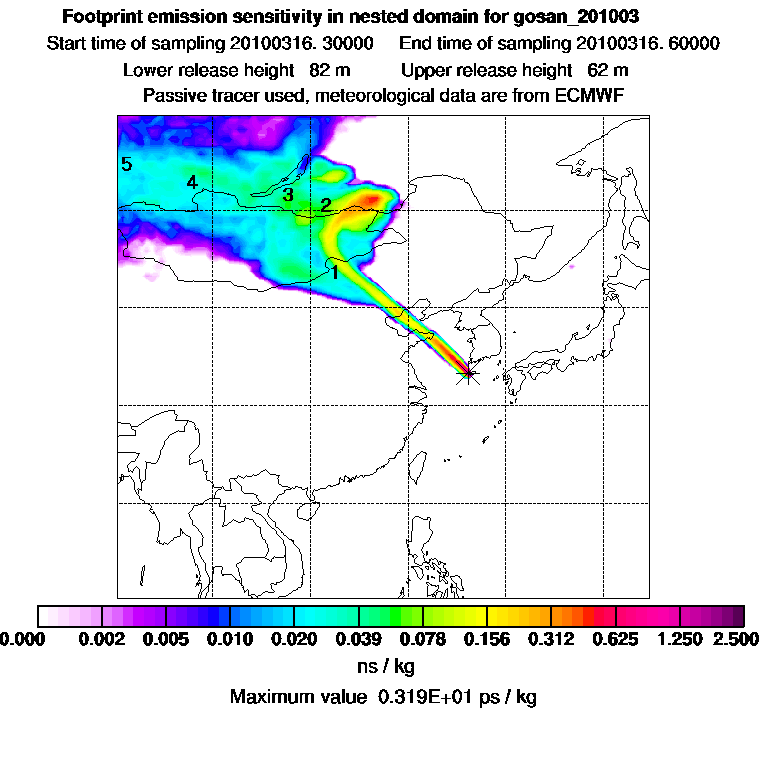 Footprint emission sensitivity in nested domain for gosan_201003

Start time of sampling 20100316. 30000     End time of sampling 20100316. 60000

Lower release height 82 m     Upper release height 62 m

Passive tracer used, meteorological data are from ECMWF

5
4
3
2
1

0.000 0.002 0.005 0.010 0.020 0.039 0.078 0.156 0.312 0.625 1.250 2.500

ns / kg

Maximum value 0.319E+01 ps / kg